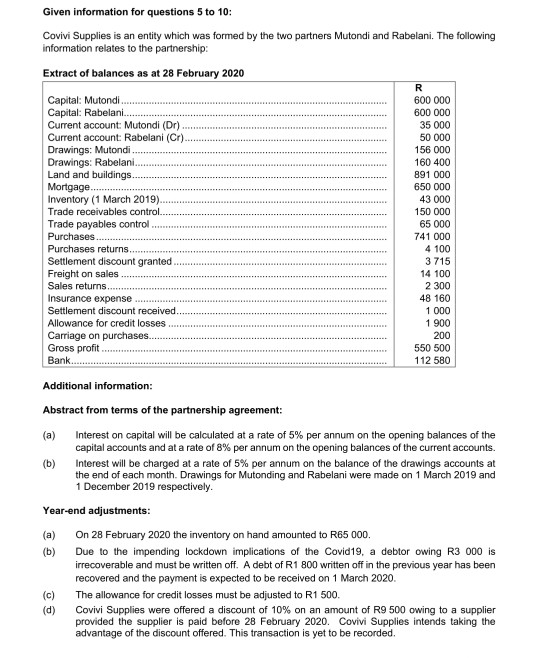 **Given information for questions 5 to 10:**

Covivi Supplies is an entity which was formed by the two partners Mutondi and Rabelani. The following information relates to the partnership:

**Extract of balances as at 28 February 2020**

| | R |
|---|---|
| Capital: Mutondi | 600 000 |
| Capital: Rabelani | 600 000 |
| Current account: Mutondi (Dr) | 35 000 |
| Current account: Rabelani (Cr) | 50 000 |
| Drawings: Mutondi | 156 000 |
| Drawings: Rabelani | 160 400 |
| Land and buildings | 891 000 |
| Mortgage | 650 000 |
| Inventory (1 March 2019) | 43 000 |
| Trade receivables control | 150 000 |
| Trade payables control | 65 000 |
| Purchases | 741 000 |
| Purchases returns | 4 100 |
| Settlement discount granted | 3 715 |
| Freight on sales | 14 100 |
| Sales returns | 2 300 |
| Insurance expense | 48 160 |
| Settlement discount received | 1 000 |
| Allowance for credit losses | 1 900 |
| Carriage on purchases | 200 |
| Gross profit | 550 500 |
| Bank | 112 580 |

**Additional information:**

**Abstract from terms of the partnership agreement:**

(a) Interest on capital will be calculated at a rate of 5% per annum on the opening balances of the capital accounts and at a rate of 8% per annum on the opening balances of the current accounts.

(b) Interest will be charged at a rate of 5% per annum on the balance of the drawings accounts at the end of each month. Drawings for Mutonding and Rabelani were made on 1 March 2019 and 1 December 2019 respectively.

**Year-end adjustments:**

(a) On 28 February 2020 the inventory on hand amounted to R65 000.

(b) Due to the impending lockdown implications of the Covid19, a debtor owing R3 000 is irrecoverable and must be written off. A debt of R1 800 written off in the previous year has been recovered and the payment is expected to be received on 1 March 2020.

(c) The allowance for credit losses must be adjusted to R1 500.

(d) Covivi Supplies were offered a discount of 10% on an amount of R9 500 owing to a supplier provided the supplier is paid before 28 February 2020. Covivi Supplies intends taking the advantage of the discount offered. This transaction is yet to be recorded.